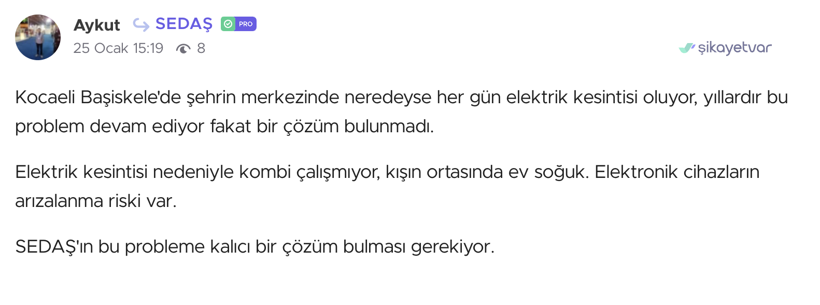 Aykut SEDAŞ PRO
25 Ocak 15:19 8
şikayetvar

Kocaeli Başiskele'de şehrin merkezinde neredeyse her gün elektrik kesintisi oluyor, yıllardır bu problem devam ediyor fakat bir çözüm bulunmadı.

Elektrik kesintisi nedeniyle kombi çalışmıyor, kışın ortasında ev soğuk. Elektronik cihazların arızalanma riski var.

SEDAŞ'ın bu probleme kalıcı bir çözüm bulması gerekiyor.